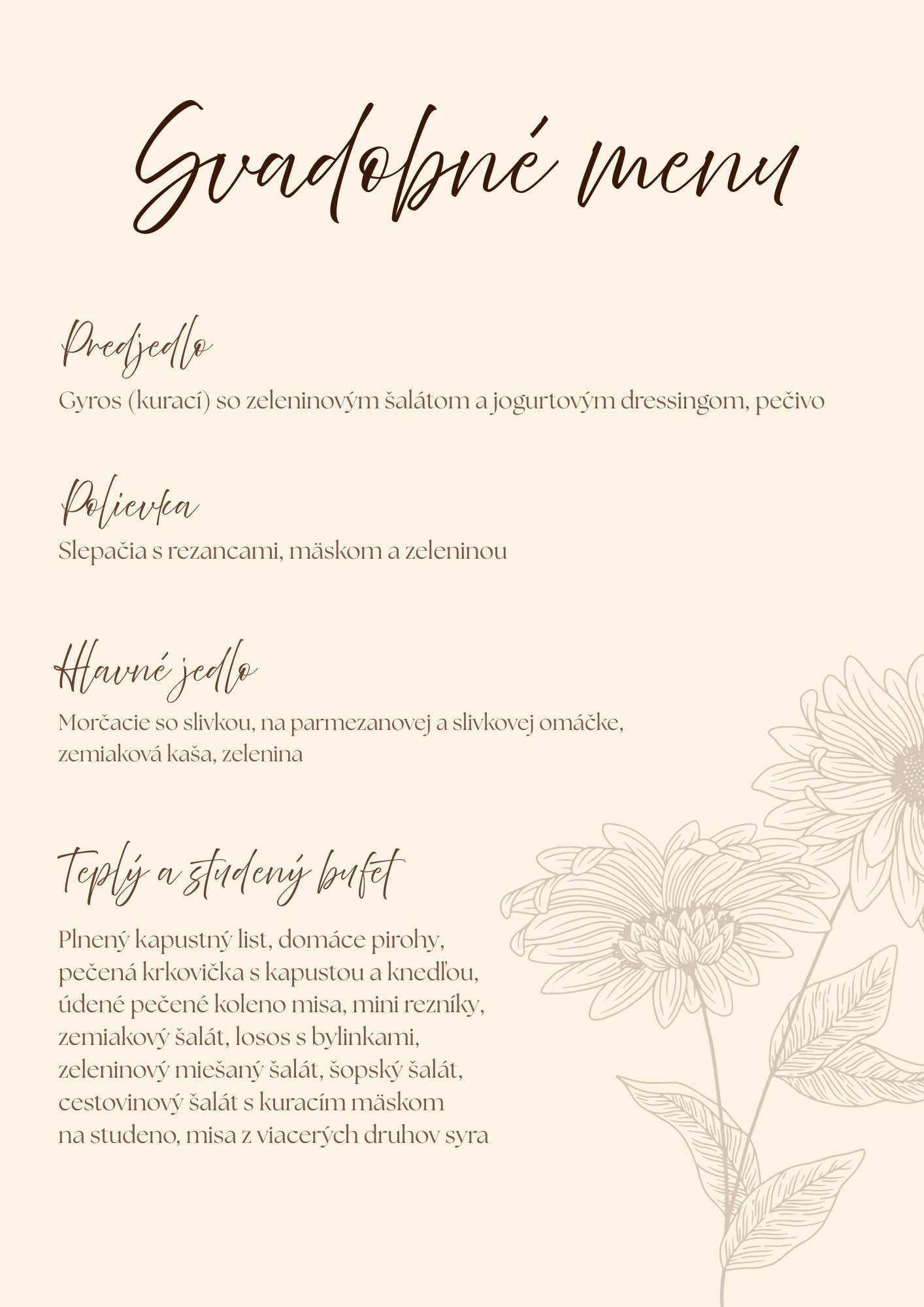 Svadobné menu

Predjedlo
Gyros (kurací) so zeleninovým šalátom a jogurtovým dressingom, pečivo

Polievka
Slepačia s rezancami, mäskom a zeleninou

Hlavné jedlo
Morčacie so slivkou, na parmezanovej a slivkovej omáčke, zemiaková kaša, zelenina

Teplý a studený bufet
Plnený kapustný list, domáce pirohy, pečená krkovička s kapustou a knedľou, údené pečené koleno misa, mini rezníky, zemiakový šalát, losos s bylinkami, zeleninový miešaný šalát, šopský šalát, cestovinový šalát s kuracím mäskom na studeno, misa z viacerých druhov syra